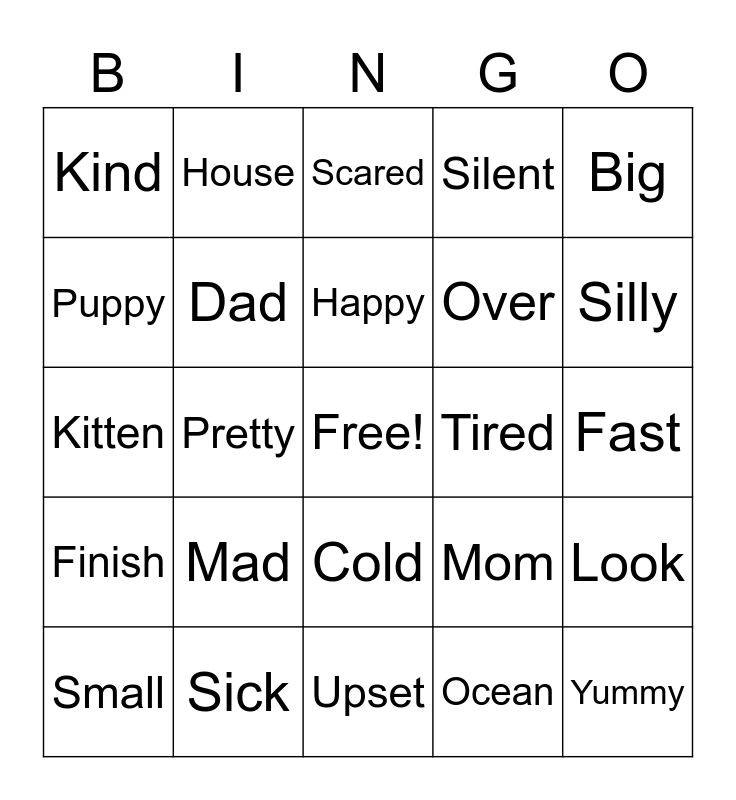 | B | I | N | G | O |
|---|---|---|---|---|
| Kind | House | Scared | Silent | Big |
| Puppy | Dad | Happy | Over | Silly |
| Kitten | Pretty | Free! | Tired | Fast |
| Finish | Mad | Cold | Mom | Look |
| Small | Sick | Upset | Ocean | Yummy |